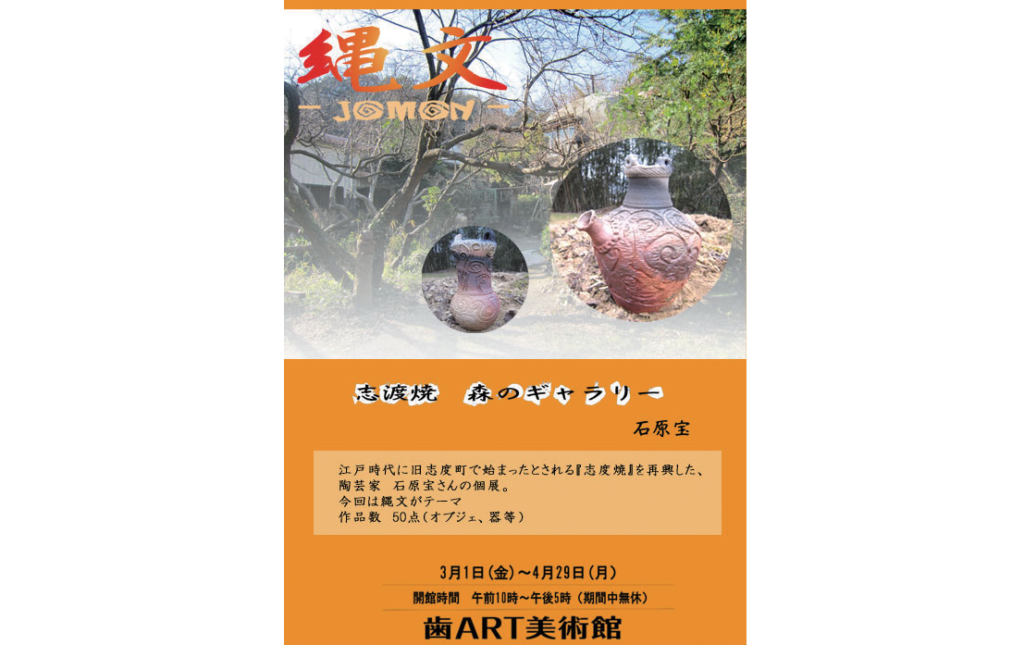 縄文
－JOMON－

志渡焼　森のギャラリー

石原宝

江戸時代に旧志度町で始まったとされる『志度焼』を再興した、陶芸家　石原宝さんの個展。
今回は縄文がテーマ
作品数　50点（オブジェ、器等）

3月1日（金）～4月29日（月）
開館時間　午前10時～午後5時（期間中無休）
歯ART美術館